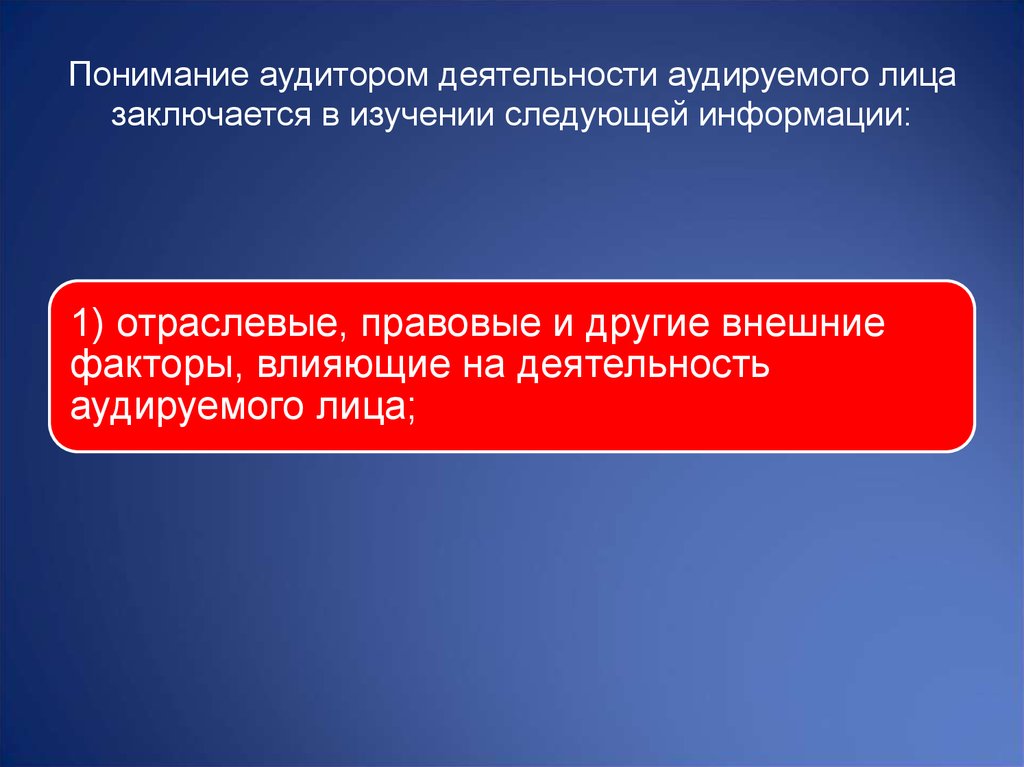 Понимание аудитором деятельности аудируемого лица заключается в изучении следующей информации:

1) отраслевые, правовые и другие внешние факторы, влияющие на деятельность аудируемого лица;